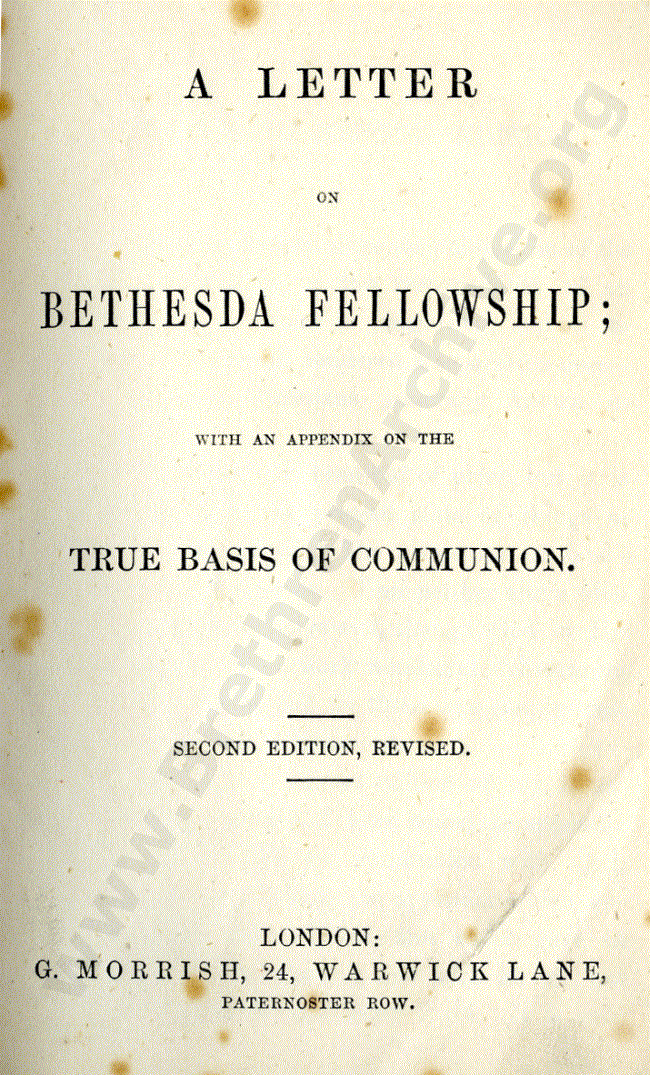 A LETTER

ON

BETHESDA FELLOWSHIP;

WITH AN APPENDIX ON THE

TRUE BASIS OF COMMUNION.

SECOND EDITION, REVISED.

LONDON:
G. MORRISH, 24, WARWICK LANE,
PATERNOSTER ROW.

www.brethrenarchive.org